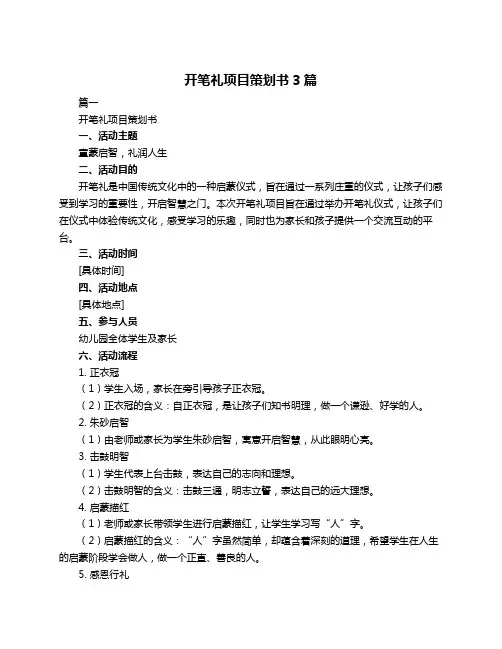 开笔礼项目策划书 3 篇

篇一

开笔礼项目策划书

一、活动主题

童蒙启智，礼润人生

二、活动目的

开笔礼是中国传统文化中的一种启蒙仪式，旨在通过一系列庄重的仪式，让孩子们感受到学习的重要性，开启智慧之门。本次开笔礼项目旨在通过举办开笔礼仪式，让孩子们在仪式中体验传统文化，感受学习的乐趣，同时也为家长和孩子提供一个交流互动的平台。

三、活动时间

[具体时间]

四、活动地点

[具体地点]

五、参与人员

幼儿园全体学生及家长

六、活动流程

1. 正衣冠

（1）学生入场，家长在旁引导孩子正衣冠。

（2）正衣冠的含义：自正衣冠，是让孩子们知书明理，做一个谦逊、好学的人。

2. 朱砂启智

（1）由老师或家长为学生朱砂启智，寓意开启智慧，从此眼明心亮。

3. 击鼓明智

（1）学生代表上台击鼓，表达自己的志向和理想。

（2）击鼓明智的含义：击鼓三通，明志立誓，表达自己的远大理想。

4. 启蒙描红

（1）老师或家长带领学生进行启蒙描红，让学生学习写“人”字。

（2）启蒙描红的含义：“人”字虽然简单，却蕴含着深刻的道理，希望学生在人生的启蒙阶段学会做人，做一个正直、善良的人。

5. 感恩行礼